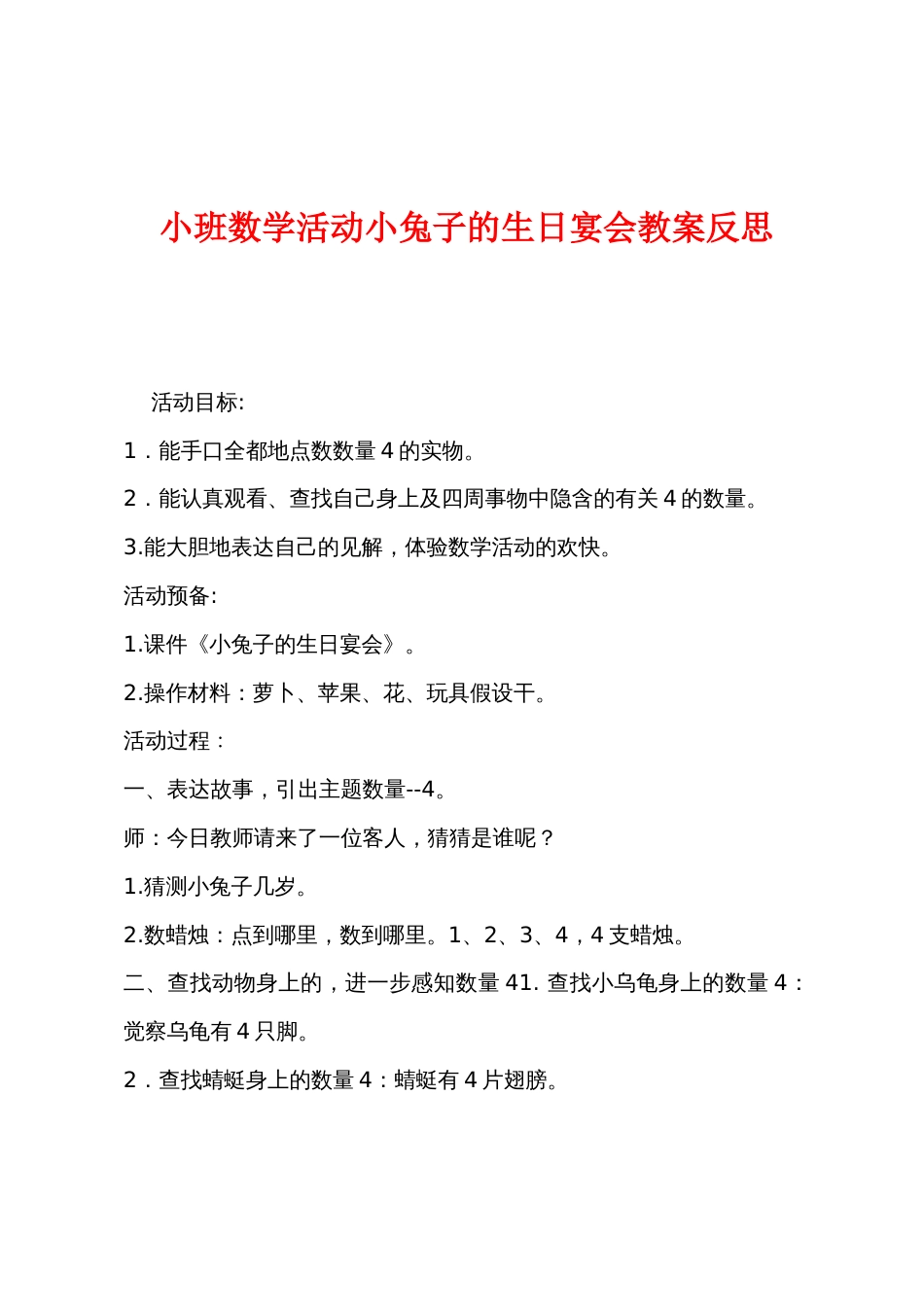 小班数学活动小兔子的生日宴会教案反思

活动目标:

1．能手口全都地点数数量 4 的实物。

2．能认真观看、查找自己身上及四周事物中隐含的有关 4 的数量。

3.能大胆地表达自己的见解，体验数学活动的欢快。

活动预备:

1.课件《小兔子的生日宴会》。

2.操作材料：萝卜、苹果、花、玩具假设干。

活动过程：

一、表达故事，引出主题数量--4。

师：今日教师请来了一位客人，猜猜是谁呢？

1.猜测小兔子几岁。

2.数蜡烛：点到哪里，数到哪里。1、2、3、4，4 支蜡烛。

二、查找动物身上的，进一步感知数量 41. 查找小乌龟身上的数量 4：觉察乌龟有 4 只脚。

2．查找蜻蜓身上的数量 4：蜻蜓有 4 片翅膀。